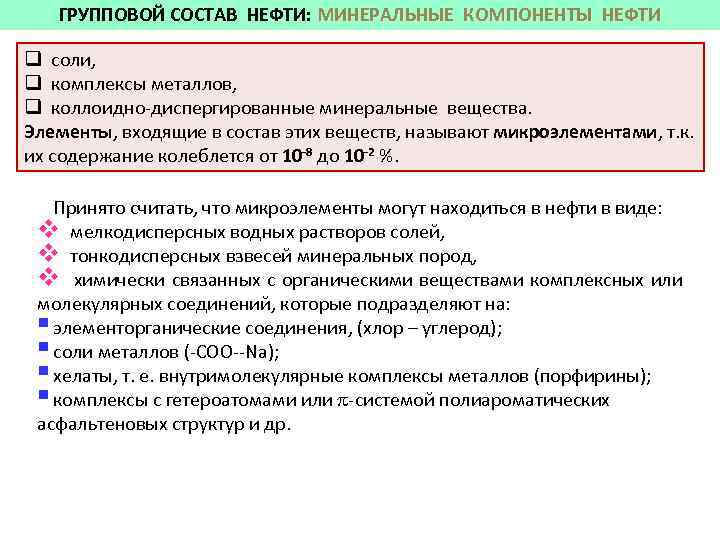 ГРУППОВОЙ СОСТАВ НЕФТИ: МИНЕРАЛЬНЫЕ КОМПОНЕНТЫ НЕФТИ

❑ соли,
❑ комплексы металлов,
❑ коллоидно-диспергированные минеральные вещества.
Элементы, входящие в состав этих веществ, называют микроэлементами, т.к. их содержание колеблется от $10^{-8}$ до $10^{-2}$ %.

Принято считать, что микроэлементы могут находиться в нефти в виде:
❖ мелкодисперсных водных растворов солей,
❖ тонкодисперсных взвесей минеральных пород,
❖ химически связанных с органическими веществами комплексных или молекулярных соединений, которые подразделяют на:
▪ элементорганические соединения, (хлор – углерод);
▪ соли металлов (-COO--Na);
▪ хелаты, т. е. внутримолекулярные комплексы металлов (порфирины);
▪ комплексы с гетероатомами или $\pi$-системой полиароматических асфальтеновых структур и др.